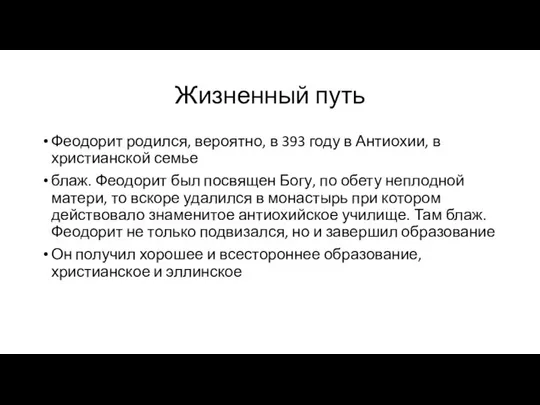 Жизненный путь

• Феодорит родился, вероятно, в 393 году в Антиохии, в христианской семье

• блаж. Феодорит был посвящен Богу, по обету неплодной матери, то вскоре удалился в монастырь при котором действовало знаменитое антиохийское училище. Там блаж. Феодорит не только подвизался, но и завершил образование

• Он получил хорошее и всестороннее образование, христианское и эллинское